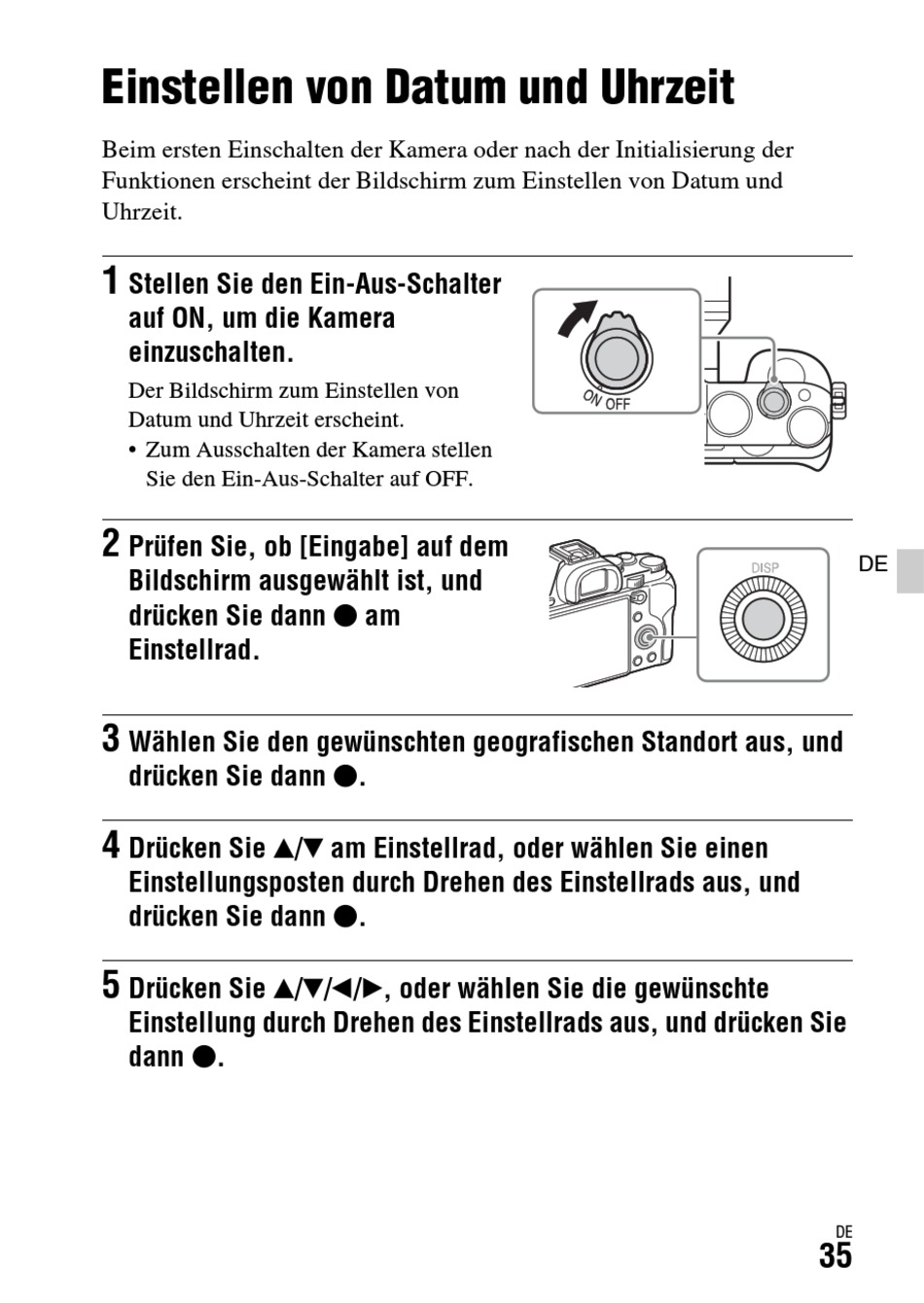 Einstellen von Datum und Uhrzeit

Beim ersten Einschalten der Kamera oder nach der Initialisierung der Funktionen erscheint der Bildschirm zum Einstellen von Datum und Uhrzeit.

1 Stellen Sie den Ein-Aus-Schalter auf ON, um die Kamera einzuschalten.

Der Bildschirm zum Einstellen von Datum und Uhrzeit erscheint.
• Zum Ausschalten der Kamera stellen Sie den Ein-Aus-Schalter auf OFF.

ON OFF

2 Prüfen Sie, ob [Eingabe] auf dem Bildschirm ausgewählt ist, und drücken Sie dann ● am Einstellrad.

DISP

DE

3 Wählen Sie den gewünschten geografischen Standort aus, und drücken Sie dann ●.

4 Drücken Sie ▲/▼ am Einstellrad, oder wählen Sie einen Einstellungsposten durch Drehen des Einstellrads aus, und drücken Sie dann ●.

5 Drücken Sie ▲/▼/◄/►, oder wählen Sie die gewünschte Einstellung durch Drehen des Einstellrads aus, und drücken Sie dann ●.

DE
35